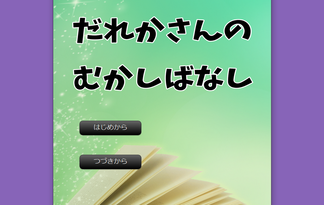 だれかさんの
むかしばなし

はじめから

つづきから